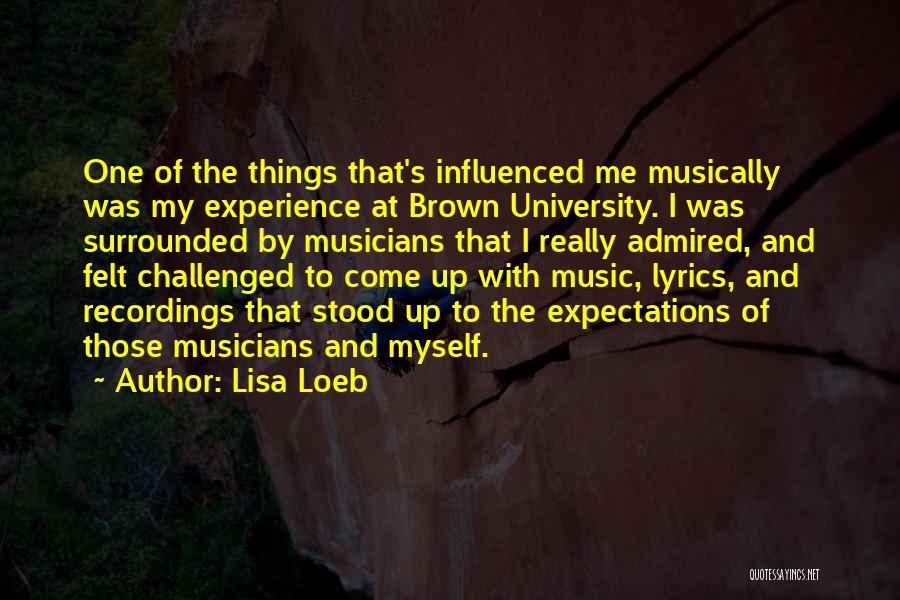 One of the things that's influenced me musically was my experience at Brown University. I was surrounded by musicians that I really admired, and felt challenged to come up with music, lyrics, and recordings that stood up to the expectations of those musicians and myself.

~ Author: Lisa Loeb

QUOTESSAYINGS.NET